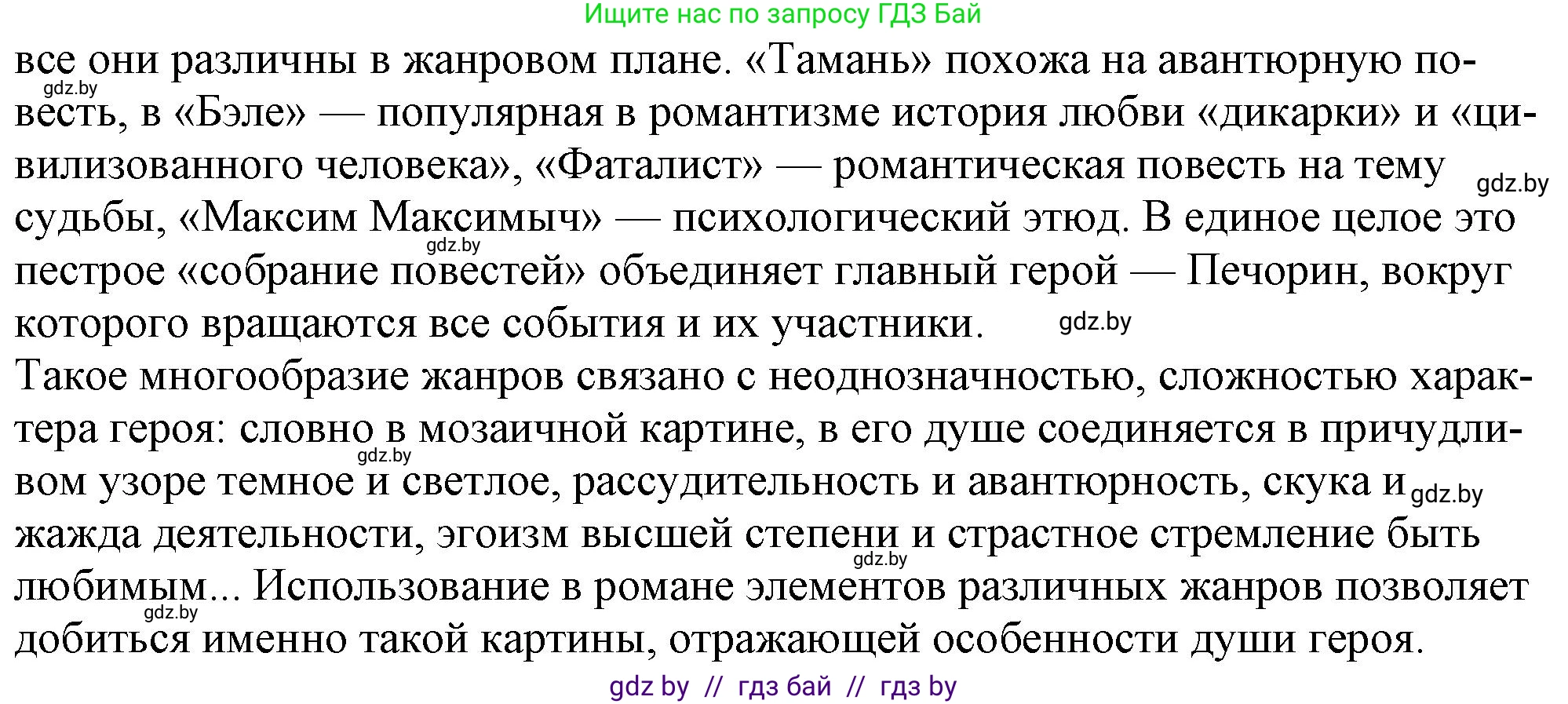 Ищите нас по запросу ГДЗ Бай

все они различны в жанровом плане. «Тамань» похожа на авантюрную повесть, в «Бэле» — популярная в романтизме история любви «дикарки» и «цивилизованного человека», «Фаталист» — романтическая повесть на тему судьбы, «Максим Максимыч» — психологический этюд. В единое целое это пестрое «собрание повестей» объединяет главный герой — Печорин, вокруг которого вращаются все события и их участники.

gdz.by gdz.by gdz.by gdz.by

Такое многообразие жанров связано с неоднозначностью, сложностью характера героя: словно в мозаичной картине, в его душе соединяется в причудливом узоре темное и светлое, рассудительность и авантюрность, скука и жажда деятельности, эгоизм высшей степени и страстное стремление быть любимым... Использование в романе элементов различных жанров позволяет добиться именно такой картины, отражающей особенности души героя.

gdz.by gdz.by gdz.by gdz.by

gdz by // гдз бай // гдз by